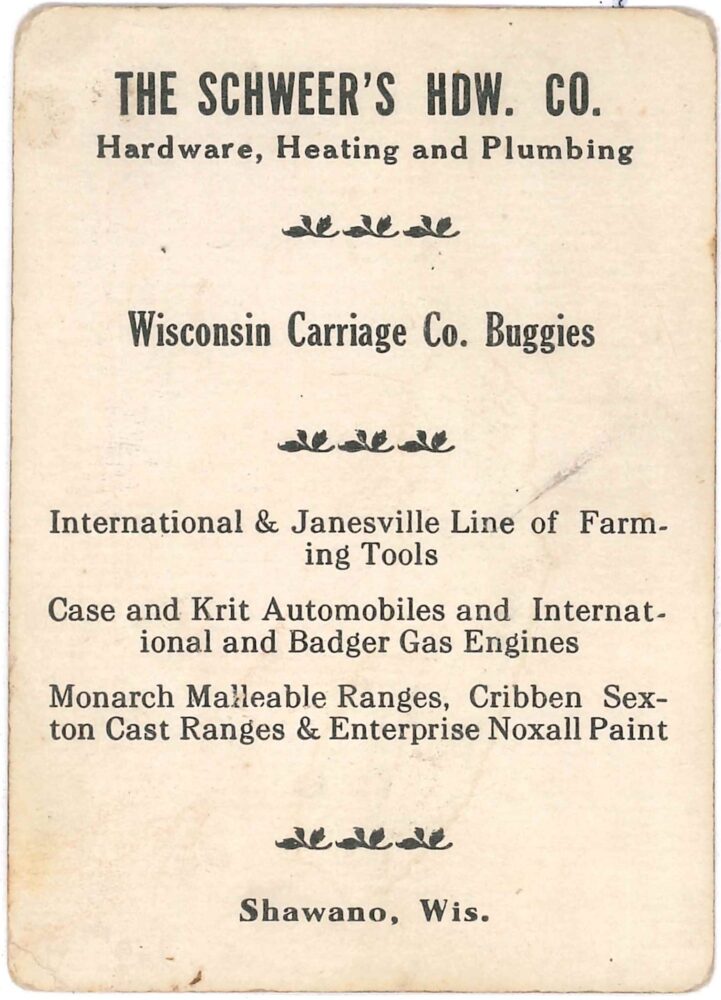 THE SCHWEER'S HDW. CO.
Hardware, Heating and Plumbing

Wisconsin Carriage Co. Buggies

International & Janesville Line of Farming Tools

Case and Krit Automobiles and International and Badger Gas Engines

Monarch Malleable Ranges, Cribben Sexton Cast Ranges & Enterprise Noxall Paint

Shawano, Wis.